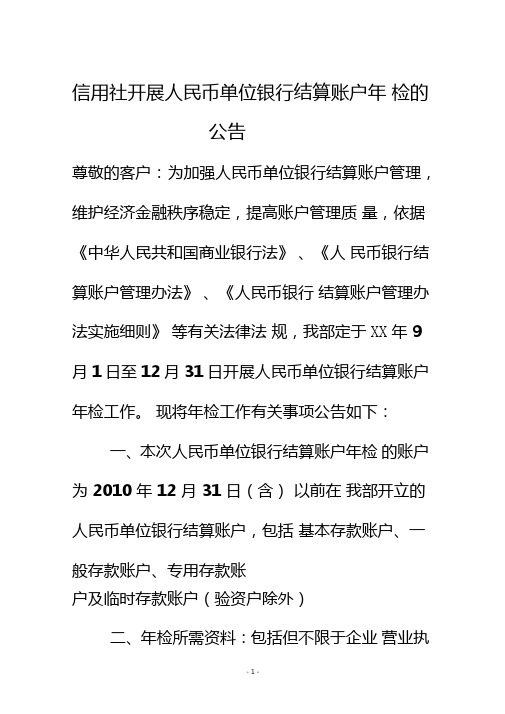 信用社开展人民币单位银行结算账户年 检的公告

尊敬的客户：为加强人民币单位银行结算账户管理，维护经济金融秩序稳定，提高账户管理质 量，依据《中华人民共和国商业银行法》、《人 民币银行结算账户管理办法》、《人民币银行 结算账户管理办法实施细则》 等有关法律法 规，我部定于 XX 年 9 月 1 日至 12 月 31 日开展人民币单位银行结算账户年检工作。 现将年检工作有关事项公告如下：

一、本次人民币单位银行结算账户年检 的账户为 2010 年 12 月 31 日（含） 以前在 我部开立的人民币单位银行结算账户，包括 基本存款账户、一般存款账户、专用存款账户及临时存款账户（验资户除外）

二、年检所需资料：包括但不限于企业 营业执

- 1 -